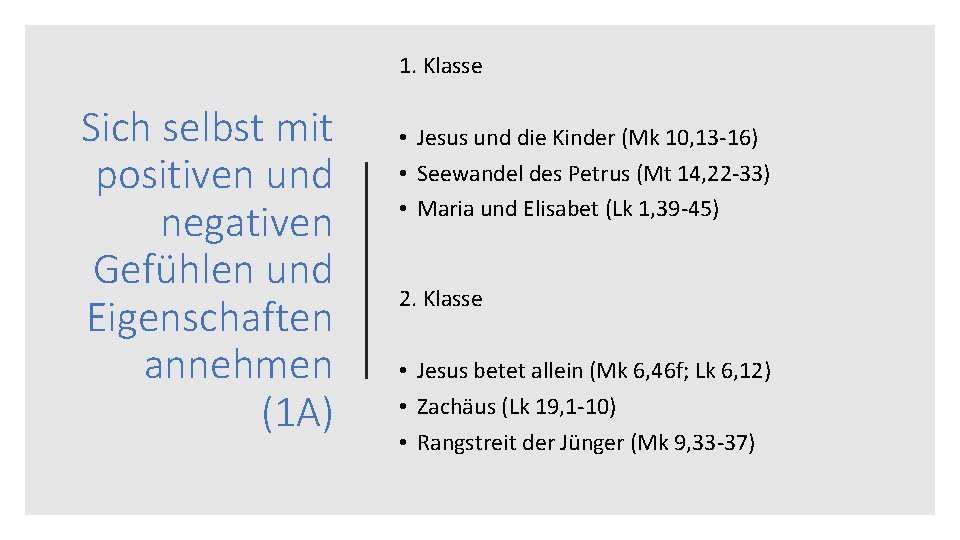 Sich selbst mit positiven und negativen Gefühlen und Eigenschaften annehmen (1A)

1. Klasse

• Jesus und die Kinder (Mk 10,13-16)
• Seewandel des Petrus (Mt 14,22-33)
• Maria und Elisabet (Lk 1,39-45)

2. Klasse

• Jesus betet allein (Mk 6,46f; Lk 6,12)
• Zachäus (Lk 19,1-10)
• Rangstreit der Jünger (Mk 9,33-37)